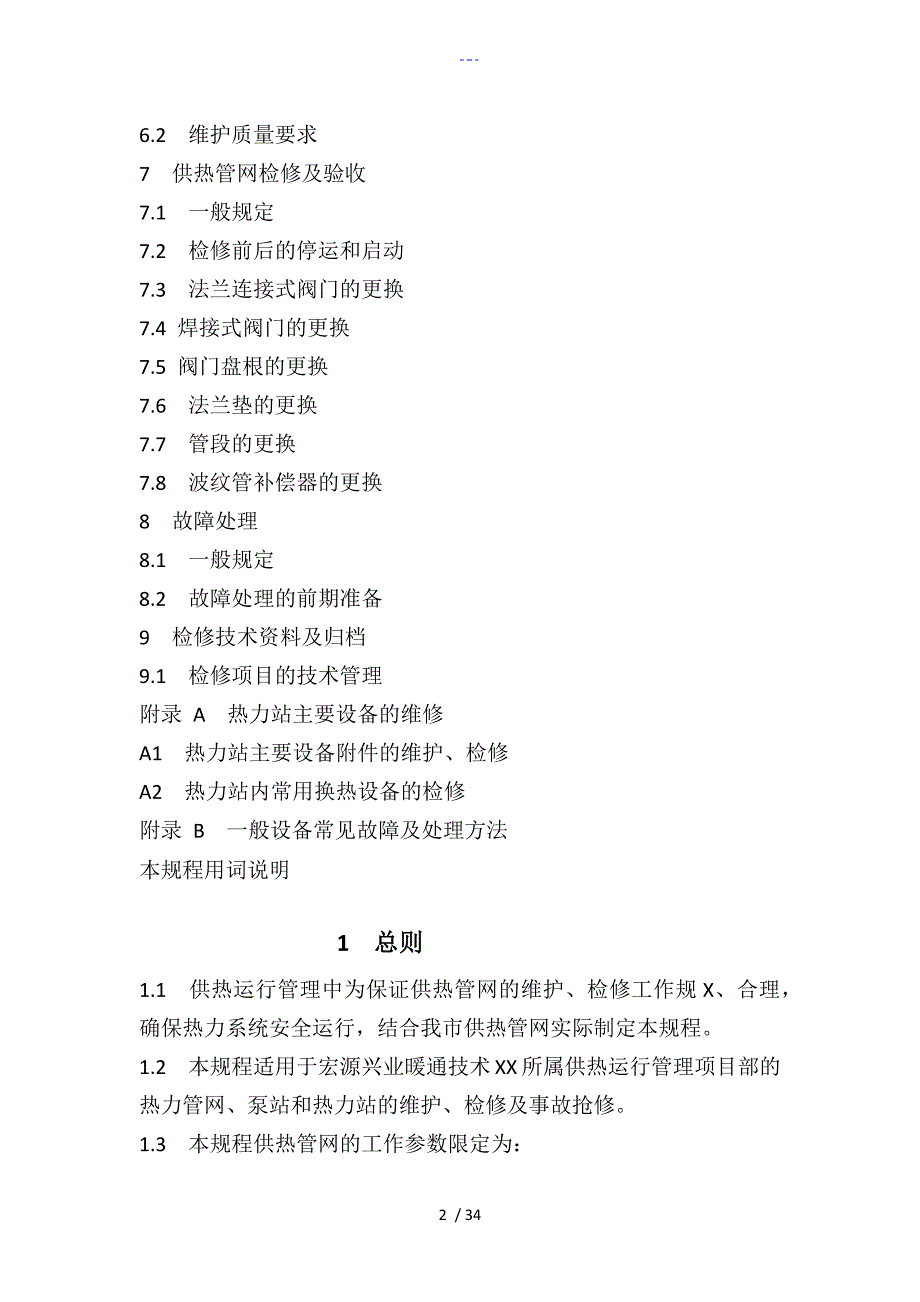 ---

6.2 维护质量要求
7 供热管网检修及验收
7.1 一般规定
7.2 检修前后的停运和启动
7.3 法兰连接式阀门的更换
7.4 焊接式阀门的更换
7.5 阀门盘根的更换
7.6 法兰垫的更换
7.7 管段的更换
7.8 波纹管补偿器的更换
8 故障处理
8.1 一般规定
8.2 故障处理的前期准备
9 检修技术资料及归档
9.1 检修项目的技术管理
附录 A 热力站主要设备的维修
A1 热力站主要设备附件的维护、检修
A2 热力站内常用换热设备的检修
附录 B 一般设备常见故障及处理方法
本规程用词说明

1 总则

1.1 供热运行管理中为保证供热管网的维护、检修工作规X、合理，确保热力系统安全运行，结合我市供热管网实际制定本规程。
1.2 本规程适用于宏源兴业暖通技术XX所属供热运行管理项目部的热力管网、泵站和热力站的维护、检修及事故抢修。
1.3 本规程供热管网的工作参数限定为:

2 / 34